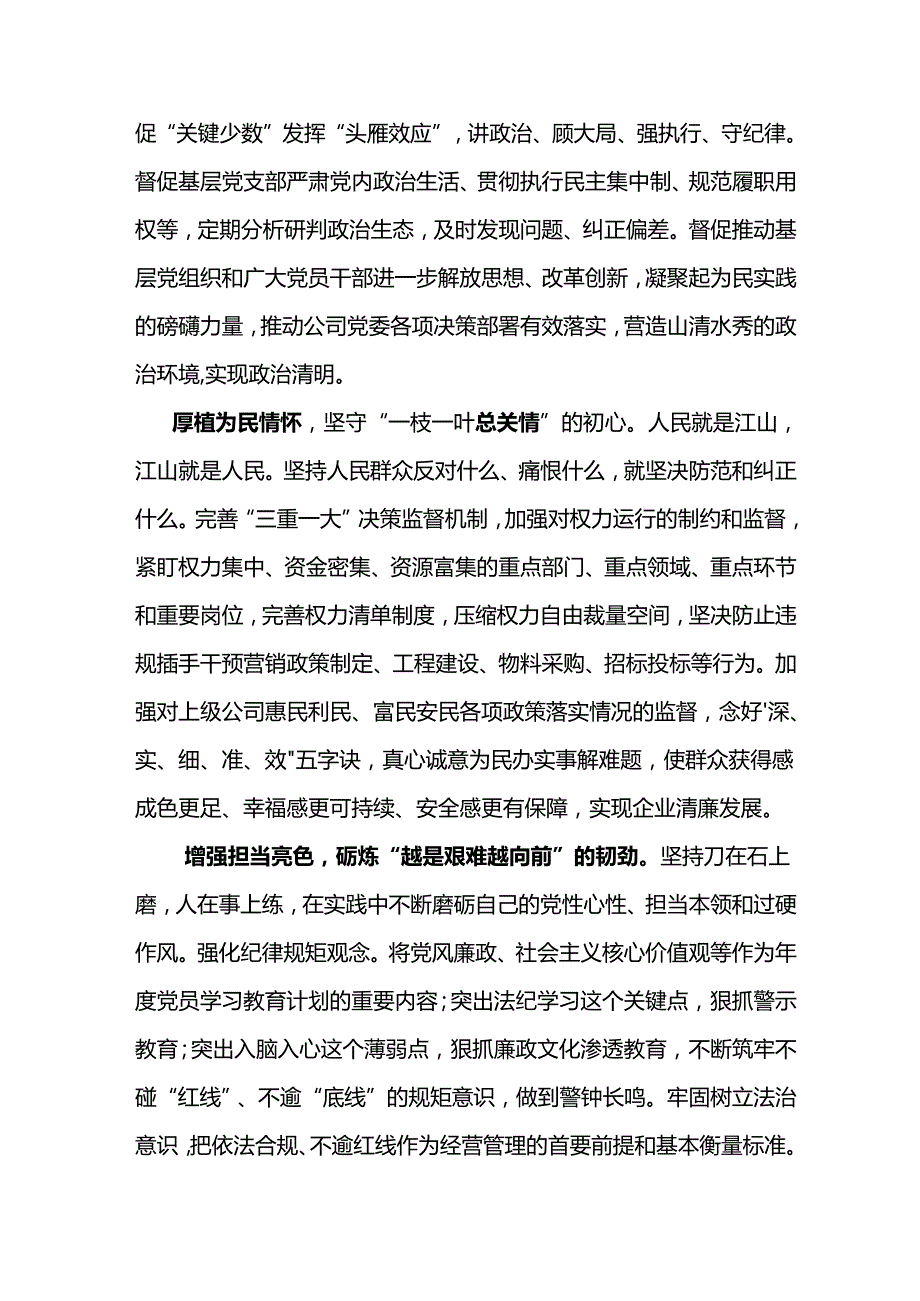 促“关键少数”发挥“头雁效应”，讲政治、顾大局、强执行、守纪律。督促基层党支部严肃党内政治生活、贯彻执行民主集中制、规范履职用权等，定期分析研判政治生态，及时发现问题、纠正偏差。督促推动基层党组织和广大党员干部进一步解放思想、改革创新，凝聚起为民实践的磅礴力量，推动公司党委各项决策部署有效落实，营造山清水秀的政治环境,实现政治清明。

厚植为民情怀，坚守“一枝一叶总关情”的初心。人民就是江山，江山就是人民。坚持人民群众反对什么、痛恨什么，就坚决防范和纠正什么。完善“三重一大”决策监督机制，加强对权力运行的制约和监督，紧盯权力集中、资金密集、资源富集的重点部门、重点领域、重点环节和重要岗位，完善权力清单制度，压缩权力自由裁量空间，坚决防止违规插手干预营销政策制定、工程建设、物料采购、招标投标等行为。加强对上级公司惠民利民、富民安民各项政策落实情况的监督，念好'深、实、细、准、效"五字诀，真心诚意为民办实事解难题，使群众获得感成色更足、幸福感更可持续、安全感更有保障，实现企业清廉发展。

增强担当亮色，砺炼“越是艰难越向前”的韧劲。坚持刀在石上磨，人在事上练，在实践中不断磨砺自己的党性心性、担当本领和过硬作风。强化纪律规矩观念。将党风廉政、社会主义核心价值观等作为年度党员学习教育计划的重要内容;突出法纪学习这个关键点，狠抓警示教育;突出入脑入心这个薄弱点，狠抓廉政文化渗透教育，不断筑牢不碰“红线”、不逾“底线”的规矩意识，做到警钟长鸣。牢固树立法治意识,把依法合规、不逾红线作为经营管理的首要前提和基本衡量标准。